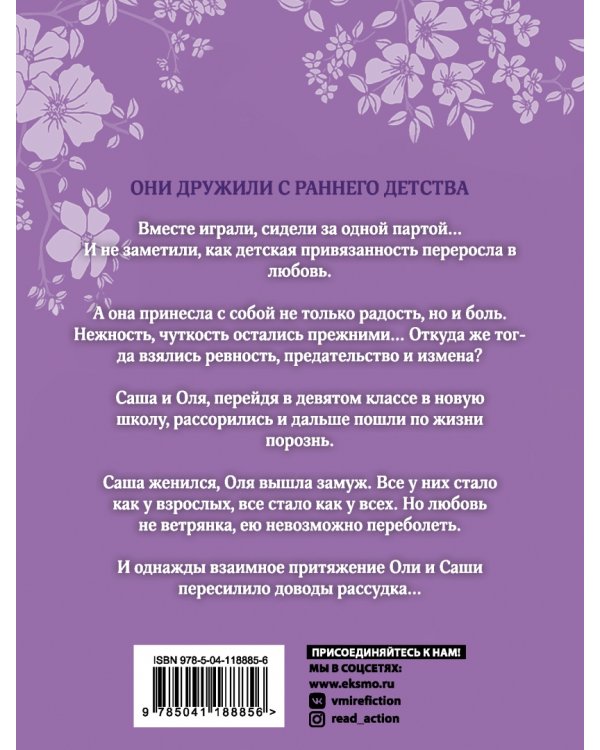 ОНИ ДРУЖИЛИ С РАННЕГО ДЕТСТВА

Вместе играли, сидели за одной партой... И не заметили, как детская привязанность переросла в любовь.

А она принесла с собой не только радость, но и боль. Нежность, чуткость остались прежними... Откуда же тогда взялись ревность, предательство и измена?

Саша и Оля, перейдя в девятом классе в новую школу, рассорились и дальше пошли по жизни порознь.

Саша женился, Оля вышла замуж. Все у них стало как у взрослых, все стало как у всех. Но любовь не ветрянка, ею невозможно переболеть.

И однажды взаимное притяжение Оли и Саши пересилило доводы рассудка...

ISBN 978-5-04-118885-6

9 785041 188856 >

ПРИСОЕДИНЯЙТЕСЬ К НАМ!
МЫ В СОЦСЕТЯХ:
www.eksmo.ru
vmirefiction
read_action